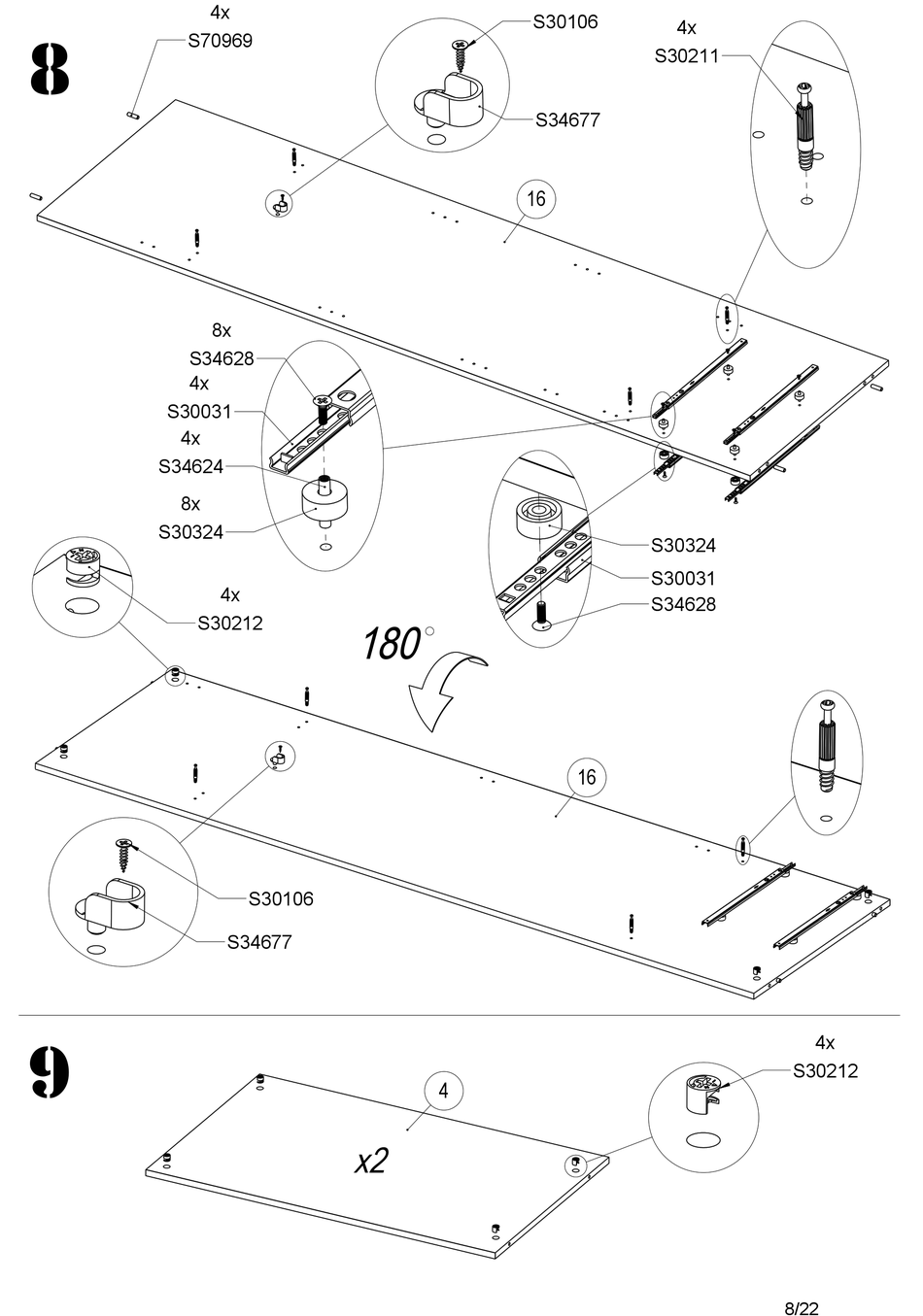 8

4x
S70969

S30106

S34677

4x
S30211

16

8x
S34628
4x
S30031
4x
S34624
8x
S30324

S30324
S30031
S34628

4x
S30212

180°

16

S30106
S34677

9

4

x2

4x
S30212

8/22